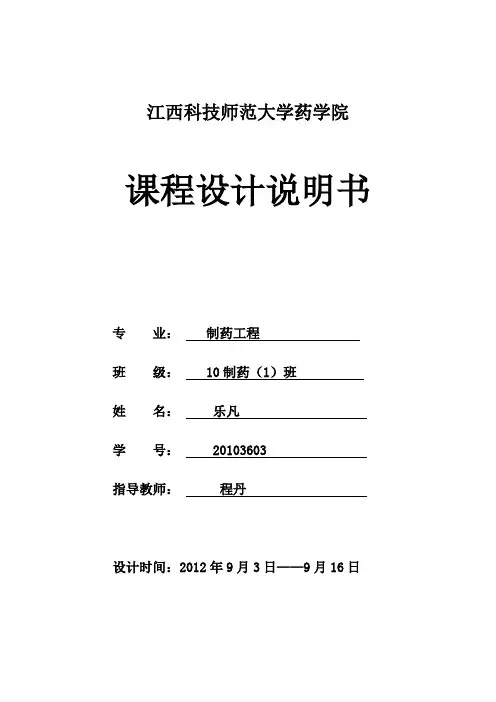 江西科技师范大学药学院

课程设计说明书

专　　业：　制药工程

班　　级：　10 制药（1）班

姓　　名：　乐凡

学　　号：　20103603

指导教师：　程丹

设计时间：2012 年 9 月 3 日——9 月 16 日